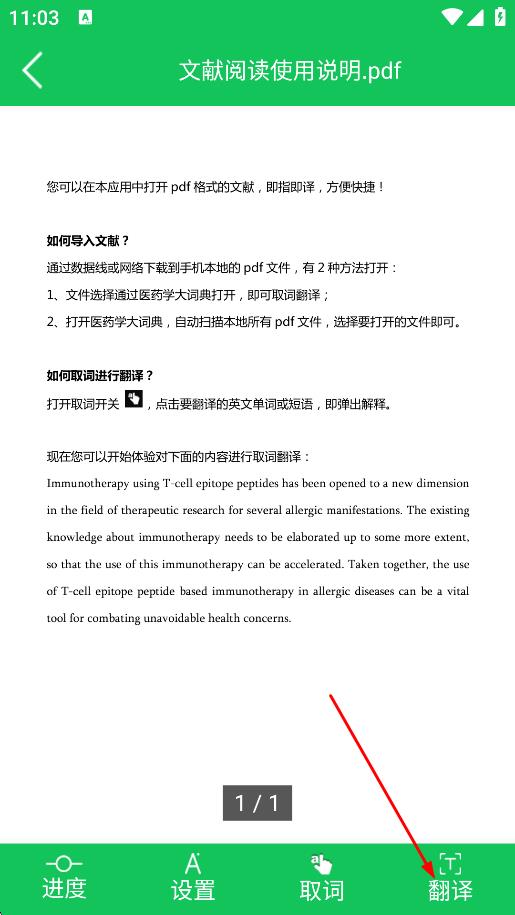 11:03

文献阅读使用说明.pdf

您可以在本应用中打开 pdf 格式的文献，即指即译，方便快捷！

如何导入文献？
通过数据线或网络下载到手机本地的 pdf 文件，有 2 种方法打开：
1、文件选择通过医药学大词典打开，即可取词翻译；
2、打开医药学大词典，自动扫描本地所有 pdf 文件，选择要打开的文件即可。

如何取词进行翻译？
打开取词开关，点击要翻译的英文单词或短语，即弹出解释。

现在您可以开始体验对下面的内容进行取词翻译：
Immunotherapy using T-cell epitope peptides has been opened to a new dimension in the field of therapeutic research for several allergic manifestations. The existing knowledge about immunotherapy needs to be elaborated up to some more extent, so that the use of this immunotherapy can be accelerated. Taken together, the use of T-cell epitope peptide based immunotherapy in allergic diseases can be a vital tool for combating unavoidable health concerns.

1 / 1

进度 设置 取词 翻译